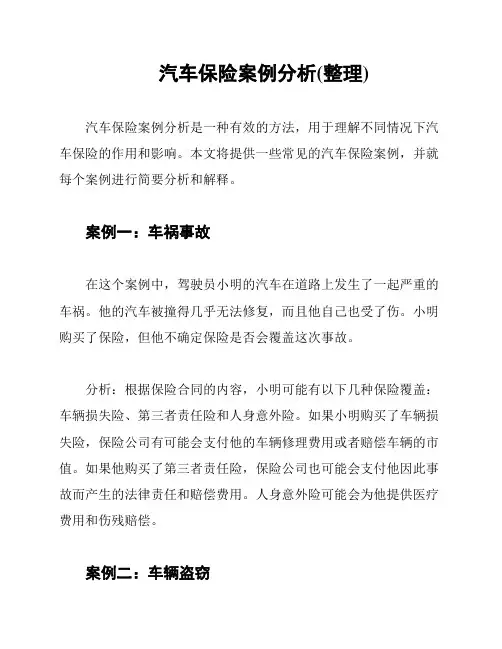 汽车保险案例分析(整理)

汽车保险案例分析是一种有效的方法，用于理解不同情况下汽车保险的作用和影响。本文将提供一些常见的汽车保险案例，并就每个案例进行简要分析和解释。

案例一：车祸事故

在这个案例中，驾驶员小明的汽车在道路上发生了一起严重的车祸。他的汽车被撞得几乎无法修复，而且他自己也受了伤。小明购买了保险，但他不确定保险是否会覆盖这次事故。

分析：根据保险合同的内容，小明可能有以下几种保险覆盖：车辆损失险、第三者责任险和人身意外险。如果小明购买了车辆损失险，保险公司有可能会支付他的车辆修理费用或者赔偿车辆的市值。如果他购买了第三者责任险，保险公司也可能会支付他因此事故而产生的法律责任和赔偿费用。人身意外险可能会为他提供医疗费用和伤残赔偿。

案例二：车辆盗窃